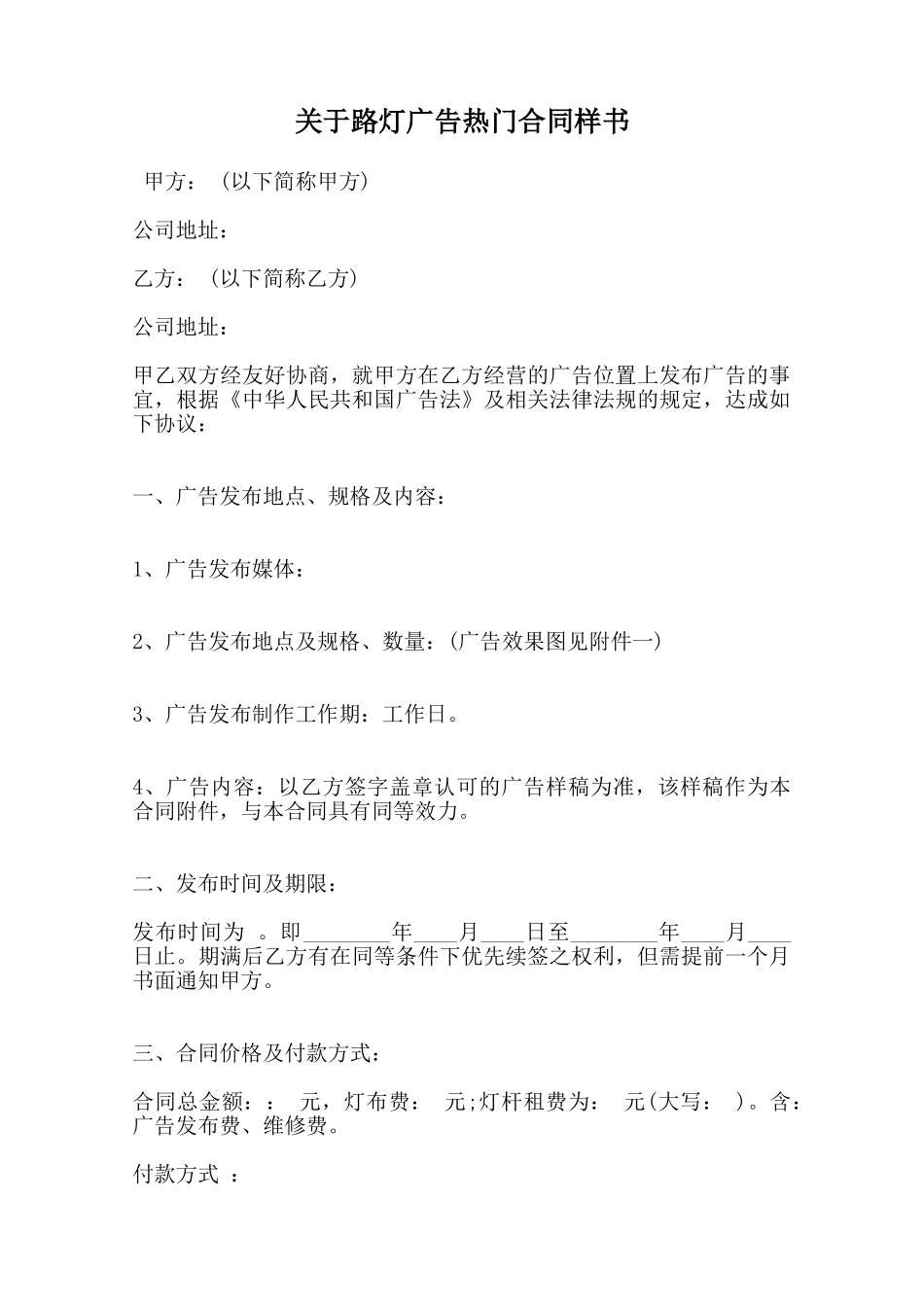 关于路灯广告热门合同样书

甲方：（以下简称甲方）

公司地址：

乙方：（以下简称乙方）

公司地址：

甲乙双方经友好协商，就甲方在乙方经营的广告位置上发布广告的事宜，根据《中华人民共和国广告法》及相关法律法规的规定，达成如下协议：

一、广告发布地点、规格及内容：

1、广告发布媒体：

2、广告发布地点及规格、数量：(广告效果图见附件一)

3、广告发布制作工作期：工作日。

4、广告内容：以乙方签字盖章认可的广告样稿为准，该样稿作为本合同附件，与本合同具有同等效力。

二、发布时间及期限：

发布时间为 。即________年____月____日至________年____月____日止。期满后乙方有在同等条件下优先续签之权利，但需提前一个月书面通知甲方。

三、合同价格及付款方式：

合同总金额：： 元，灯布费： 元;灯杆租费为： 元(大写： )。含：广告发布费、维修费。

付款方式 ：